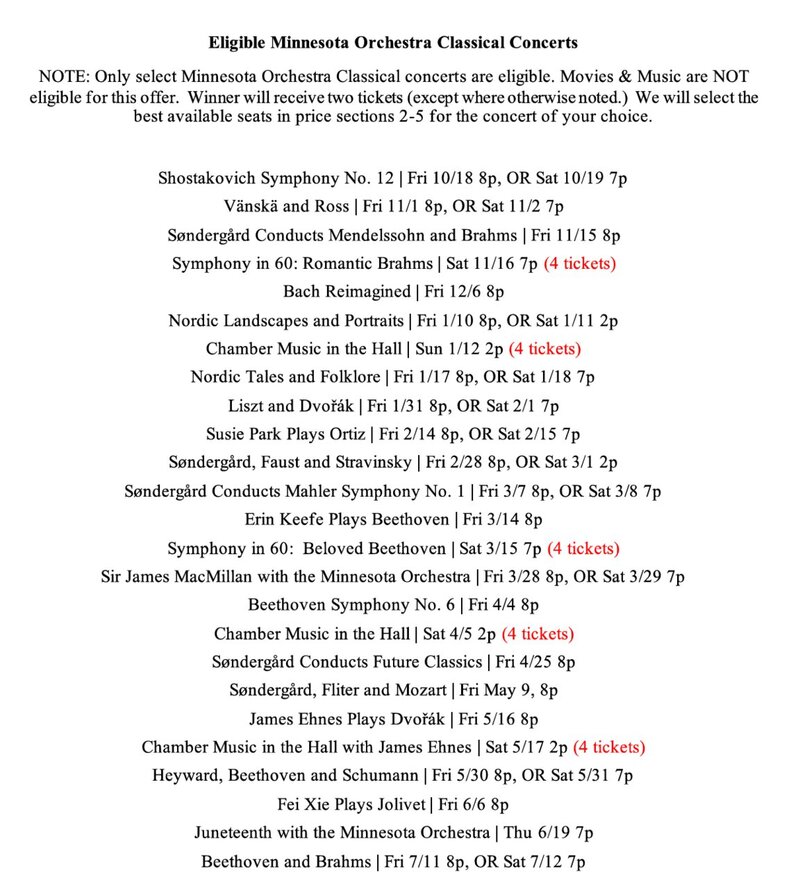 Eligible Minnesota Orchestra Classical Concerts

NOTE: Only select Minnesota Orchestra Classical concerts are eligible. Movies & Music are NOT eligible for this offer. Winner will receive two tickets (except where otherwise noted.) We will select the best available seats in price sections 2-5 for the concert of your choice.

Shostakovich Symphony No. 12 | Fri 10/18 8p, OR Sat 10/19 7p
Vänskä and Ross | Fri 11/1 8p, OR Sat 11/2 7p
Søndergård Conducts Mendelssohn and Brahms | Fri 11/15 8p
Symphony in 60: Romantic Brahms | Sat 11/16 7p (4 tickets)
Bach Reimagined | Fri 12/6 8p
Nordic Landscapes and Portraits | Fri 1/10 8p, OR Sat 1/11 2p
Chamber Music in the Hall | Sun 1/12 2p (4 tickets)
Nordic Tales and Folklore | Fri 1/17 8p, OR Sat 1/18 7p
Liszt and Dvořák | Fri 1/31 8p, OR Sat 2/1 7p
Susie Park Plays Ortiz | Fri 2/14 8p, OR Sat 2/15 7p
Søndergård, Faust and Stravinsky | Fri 2/28 8p, OR Sat 3/1 2p
Søndergård Conducts Mahler Symphony No. 1 | Fri 3/7 8p, OR Sat 3/8 7p
Erin Keefe Plays Beethoven | Fri 3/14 8p
Symphony in 60: Beloved Beethoven | Sat 3/15 7p (4 tickets)
Sir James MacMillan with the Minnesota Orchestra | Fri 3/28 8p, OR Sat 3/29 7p
Beethoven Symphony No. 6 | Fri 4/4 8p
Chamber Music in the Hall | Sat 4/5 2p (4 tickets)
Søndergård Conducts Future Classics | Fri 4/25 8p
Søndergård, Fliter and Mozart | Fri May 9, 8p
James Ehnes Plays Dvořák | Fri 5/16 8p
Chamber Music in the Hall with James Ehnes | Sat 5/17 2p (4 tickets)
Heyward, Beethoven and Schumann | Fri 5/30 8p, OR Sat 5/31 7p
Fei Xie Plays Jolivet | Fri 6/6 8p
Juneteenth with the Minnesota Orchestra | Thu 6/19 7p
Beethoven and Brahms | Fri 7/11 8p, OR Sat 7/12 7p